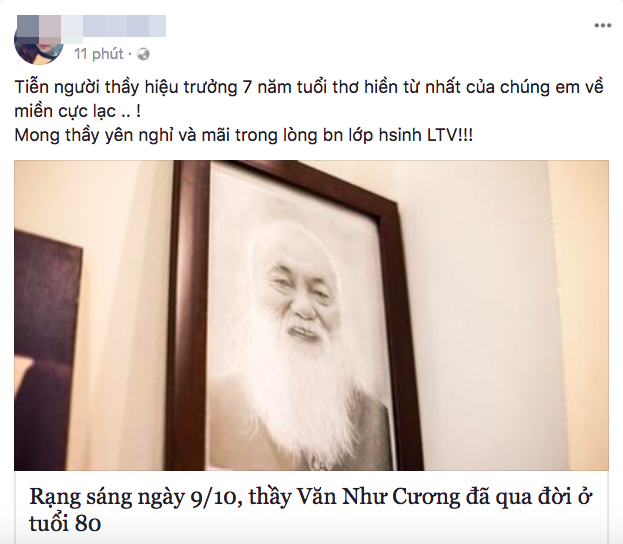 11 phút ·

Tiễn người thầy hiệu trưởng 7 năm tuổi thơ hiền từ nhất của chúng em về miền cực lạc .. !
Mong thầy yên nghỉ và mãi trong lòng bn lớp hsinh LTV!!!

Rạng sáng ngày 9/10, thầy Văn Như Cương đã qua đời ở tuổi 80